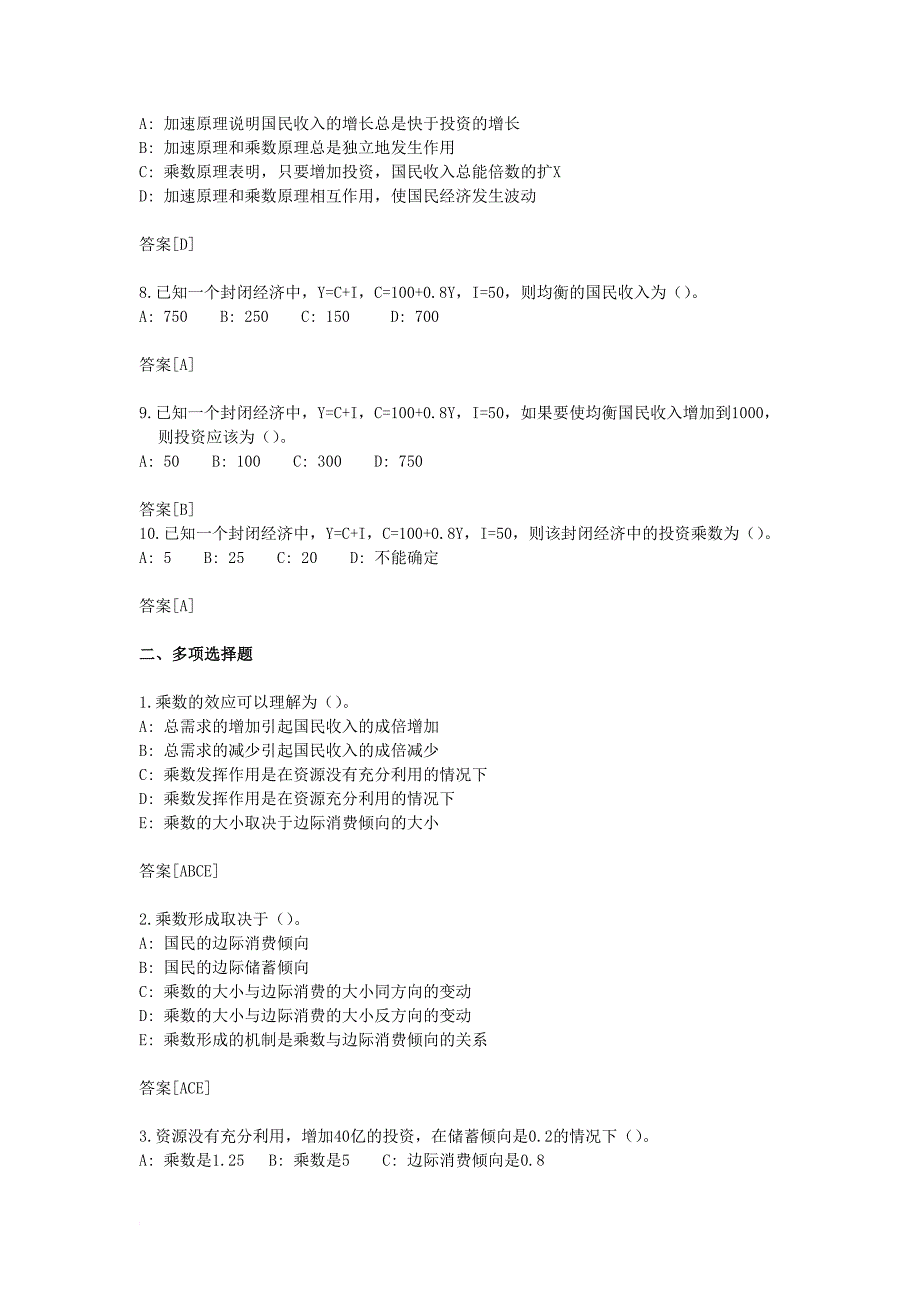 A: 加速原理说明国民收入的增长总是快于投资的增长
B: 加速原理和乘数原理总是独立地发生作用
C: 乘数原理表明，只要增加投资，国民收入总能倍数的扩X
D: 加速原理和乘数原理相互作用，使国民经济发生波动

答案[D]

8.已知一个封闭经济中，Y=C+I，C=100+0.8Y，I=50，则均衡的国民收入为（）。
A: 750 B: 250 C: 150 D: 700

答案[A]

9.已知一个封闭经济中，Y=C+I，C=100+0.8Y，I=50，如果要使均衡国民收入增加到1000，则投资应该为（）。
A: 50 B: 100 C: 300 D: 750

答案[B]
10.已知一个封闭经济中，Y=C+I，C=100+0.8Y，I=50，则该封闭经济中的投资乘数为（）。
A: 5 B: 25 C: 20 D: 不能确定

答案[A]

二、多项选择题

1.乘数的效应可以理解为（）。
A: 总需求的增加引起国民收入的成倍增加
B: 总需求的减少引起国民收入的成倍减少
C: 乘数发挥作用是在资源没有充分利用的情况下
D: 乘数发挥作用是在资源充分利用的情况下
E: 乘数的大小取决于边际消费倾向的大小

答案[ABCE]

2.乘数形成取决于（）。
A: 国民的边际消费倾向
B: 国民的边际储蓄倾向
C: 乘数的大小与边际消费的大小同方向的变动
D: 乘数的大小与边际消费的大小反方向的变动
E: 乘数形成的机制是乘数与边际消费倾向的关系

答案[ACE]

3.资源没有充分利用，增加40亿的投资，在储蓄倾向是0.2的情况下（）。
A: 乘数是1.25 B: 乘数是5 C: 边际消费倾向是0.8